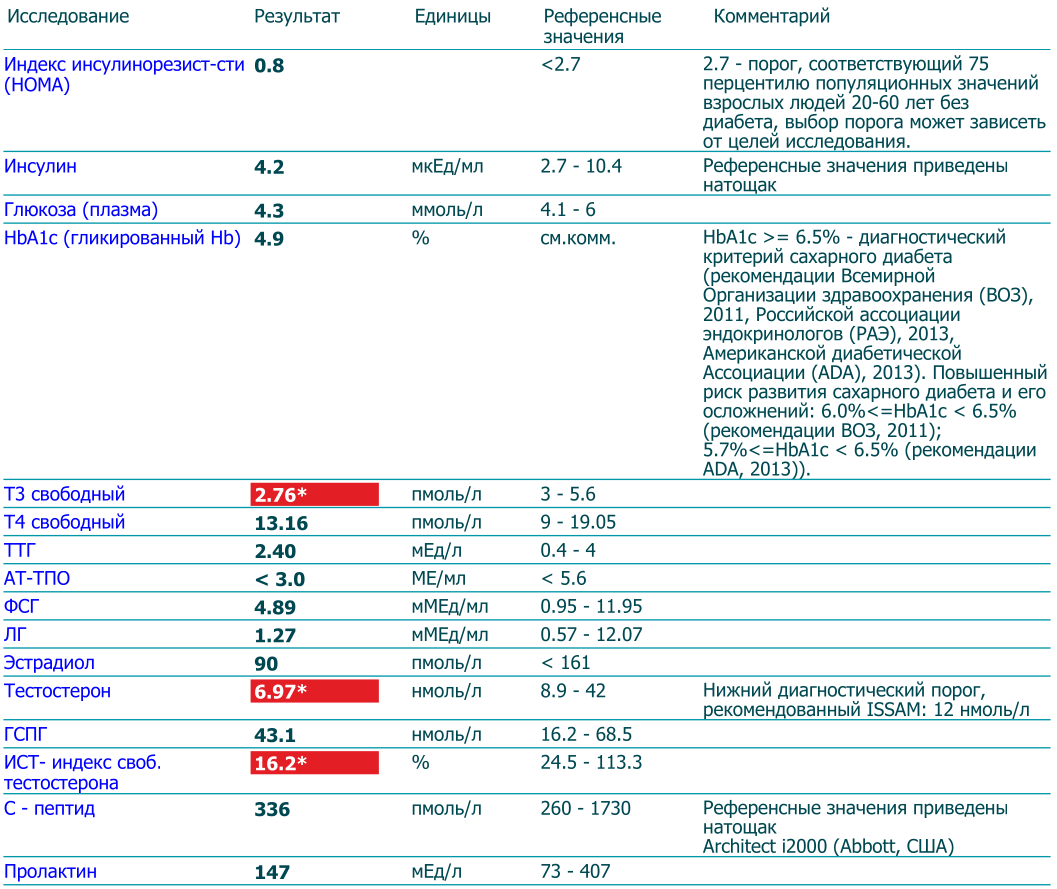 | Исследование | Результат | Единицы | Референсные значения | Комментарий |
|---|---|---|---|---|
| Индекс инсулинорезист-сти (HOMA) | 0.8 | | <2.7 | 2.7 - порог, соответствующий 75 перцентилю популяционных значений взрослых людей 20-60 лет без диабета, выбор порога может зависеть от целей исследования. |
| Инсулин | 4.2 | мкЕд/мл | 2.7 - 10.4 | Референсные значения приведены натощак |
| Глюкоза (плазма) | 4.3 | ммоль/л | 4.1 - 6 | |
| HbA1c (гликированный Hb) | 4.9 | % | см.комм. | HbA1c >= 6.5% - диагностический критерий сахарного диабета (рекомендации Всемирной Организации здравоохранения (ВОЗ), 2011, Российской ассоциации эндокринологов (РАЭ), 2013, Американской диабетической Ассоциации (ADA), 2013). Повышенный риск развития сахарного диабета и его осложнений: 6.0%<=HbA1c < 6.5% (рекомендации ВОЗ, 2011); 5.7%<=HbA1c < 6.5% (рекомендации ADA, 2013)). |
| Т3 свободный | 2.76* | пмоль/л | 3 - 5.6 | |
| Т4 свободный | 13.16 | пмоль/л | 9 - 19.05 | |
| ТТГ | 2.40 | мЕд/л | 0.4 - 4 | |
| АТ-ТПО | < 3.0 | МЕ/мл | < 5.6 | |
| ФСГ | 4.89 | мМЕд/мл | 0.95 - 11.95 | |
| ЛГ | 1.27 | мМЕд/мл | 0.57 - 12.07 | |
| Эстрадиол | 90 | пмоль/л | < 161 | |
| Тестостерон | 6.97* | нмоль/л | 8.9 - 42 | Нижний диагностический порог, рекомендованный ISSAM: 12 нмоль/л |
| ГСПГ | 43.1 | нмоль/л | 16.2 - 68.5 | |
| ИСТ- индекс своб. тестостерона | 16.2* | % | 24.5 - 113.3 | |
| С - пептид | 336 | пмоль/л | 260 - 1730 | Референсные значения приведены натощак Architect i2000 (Abbott, США) |
| Пролактин | 147 | мЕд/л | 73 - 407 | |